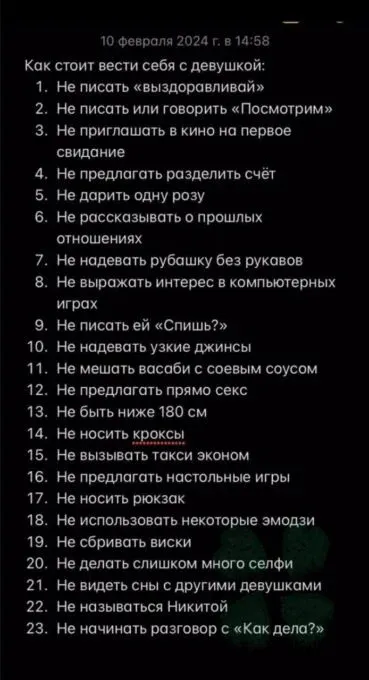 10 февраля 2024 г. в 14:58

Как стоит вести себя с девушкой:
1. Не писать «выздоравливай»
2. Не писать или говорить «Посмотрим»
3. Не приглашать в кино на первое свидание
4. Не предлагать разделить счёт
5. Не дарить одну розу
6. Не рассказывать о прошлых отношениях
7. Не надевать рубашку без рукавов
8. Не выражать интерес в компьютерных играх
9. Не писать ей «Спишь?»
10. Не надевать узкие джинсы
11. Не мешать васаби с соевым соусом
12. Не предлагать прямо секс
13. Не быть ниже 180 см
14. Не носить кроксы
15. Не вызывать такси эконом
16. Не предлагать настольные игры
17. Не носить рюкзак
18. Не использовать некоторые эмодзи
19. Не сбривать виски
20. Не делать слишком много селфи
21. Не видеть сны с другими девушками
22. Не называться Никитой
23. Не начинать разговор с «Как дела?»